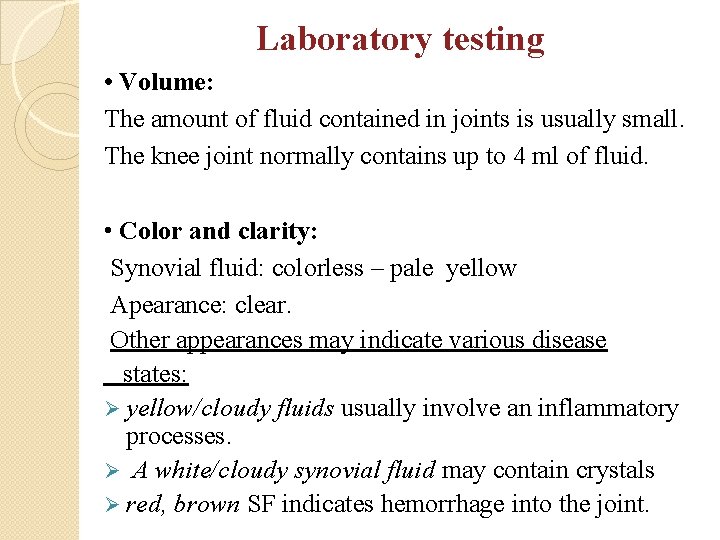 Laboratory testing

• Volume:

The amount of fluid contained in joints is usually small.

The knee joint normally contains up to 4 ml of fluid.

• Color and clarity:

Synovial fluid: colorless – pale yellow

Apearance: clear.

Other appearances may indicate various disease states:

➢ yellow/cloudy fluids usually involve an inflammatory processes.

➢ A white/cloudy synovial fluid may contain crystals

➢ red, brown SF indicates hemorrhage into the joint.